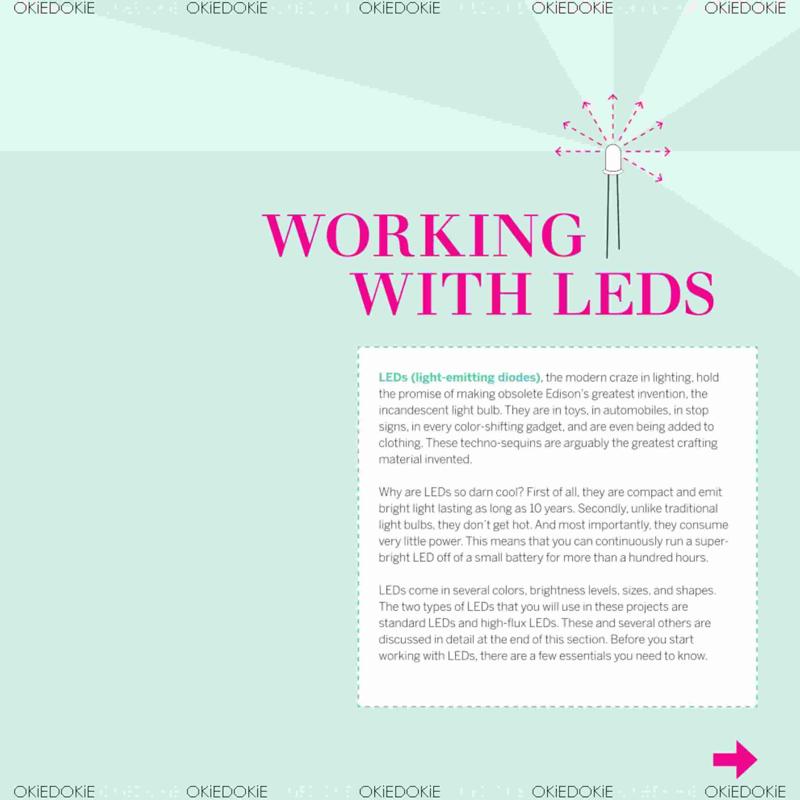 OKiEDOKiE OKiEDOKiE OKiEDOKiE OKiEDOKiE OKiEDOKiE

WORKING WITH LEDS

LEDs (light-emitting diodes), the modern craze in lighting, hold the promise of making obsolete Edison's greatest invention, the incandescent light bulb. They are in toys, in automobiles, in stop signs, in every color-shifting gadget, and are even being added to clothing. These techno-sequins are arguably the greatest crafting material invented.

Why are LEDs so darn cool? First of all, they are compact and emit bright light lasting as long as 10 years. Secondly, unlike traditional light bulbs, they don't get hot. And most importantly, they consume very little power. This means that you can continuously run a super-bright LED off of a small battery for more than a hundred hours.

LEDs come in several colors, brightness levels, sizes, and shapes. The two types of LEDs that you will use in these projects are standard LEDs and high-flux LEDs. These and several others are discussed in detail at the end of this section. Before you start working with LEDs, there are a few essentials you need to know.

OKiEDOKiE OKiEDOKiE OKiEDOKiE OKiEDOKiE OKiEDOKiE